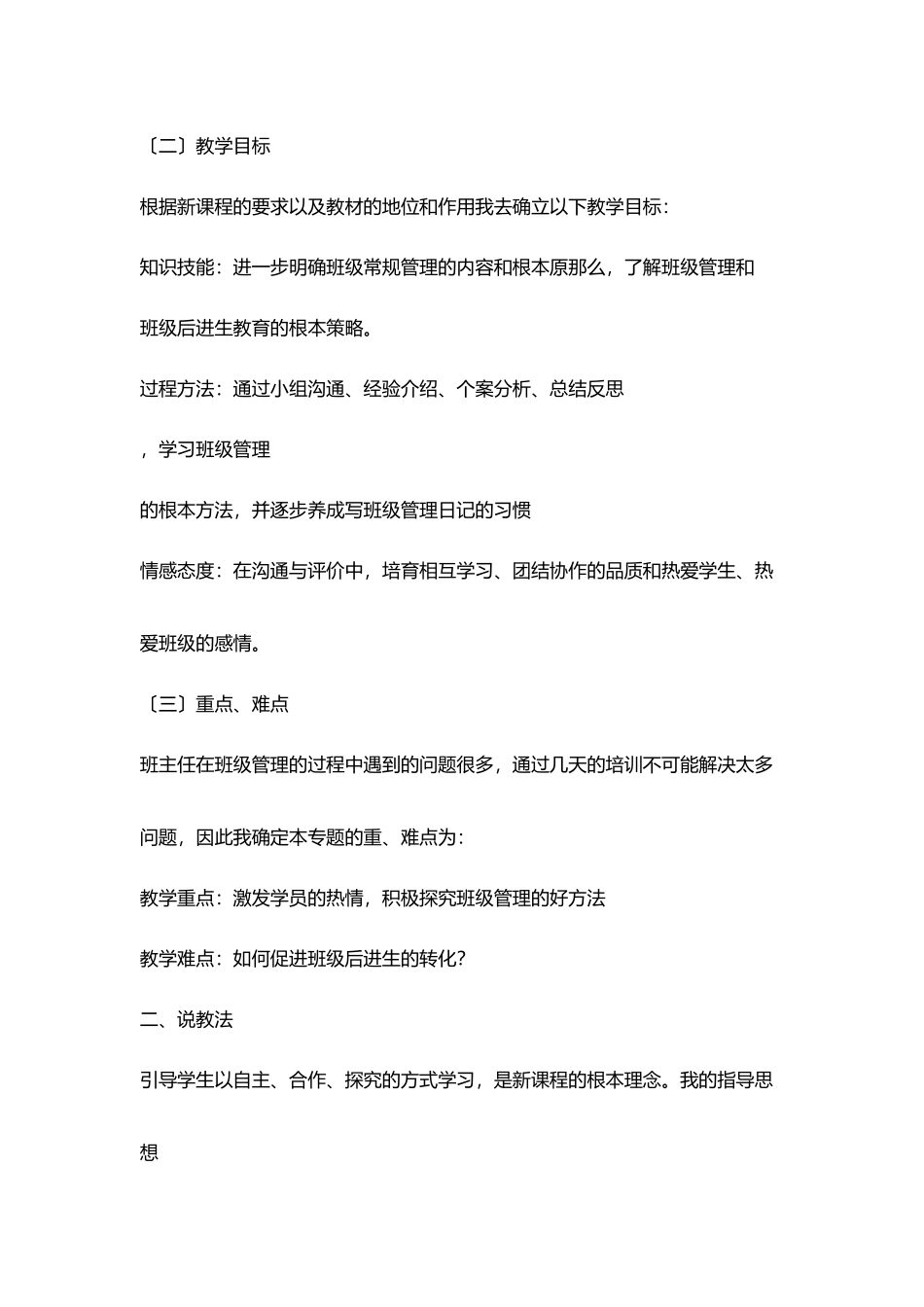 〔二〕教学目标

根据新课程的要求以及教材的地位和作用我去确立以下教学目标:

知识技能:进一步明确班级常规管理的内容和根本原那么,了解班级管理和班级后进生教育的根本策略。

过程方法:通过小组沟通、经验介绍、个案分析、总结反思

,学习班级管理

的根本方法,并逐步养成写班级管理日记的习惯

情感态度:在沟通与评价中,培育相互学习、团结协作的品质和热爱学生、热爱班级的感情。

〔三〕重点、难点

班主任在班级管理的过程中遇到的问题很多,通过几天的培训不可能解决太多问题,因此我确定本专题的重、难点为:

教学重点:激发学员的热情,积极探究班级管理的好方法

教学难点:如何促进班级后进生的转化?

二、说教法

引导学生以自主、合作、探究的方式学习,是新课程的根本理念。我的指导思想